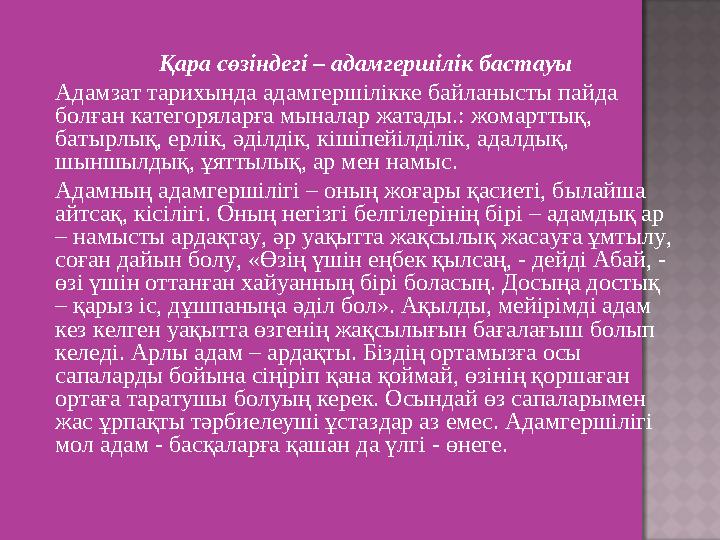 Қара сөзіндегі – адамгершілік бастауы

Адамзат тарихында адамгершілікке байланысты пайда болған категоряларға мыналар жатады.: жомарттық, батырлық, ерлік, әділдік, кішіпейілділік, адалдық, шыншылдық, ұяттылық, ар мен намыс.

Адамның адамгершілігі – оның жоғары қасиеті, былайша айтсақ, кісілігі. Оның негізгі белгілерінің бірі – адамдық ар – намысты ардақтау, әр уақытта жақсылық жасауға ұмтылу, соған дайын болу, «Өзің үшін еңбек қылсаң, - дейді Абай, - өзі үшін оттанған хайуанның бірі боласың. Досыңа достық – қарыз іс, дұшпаныңа әділ бол». Ақылды, мейірімді адам кез келген уақытта өзгенің жақсылығын бағалағыш болып келеді. Арлы адам – ардақты. Біздің ортамызға осы сапаларды бойына сіңіріп қана қоймай, өзінің қоршаған ортаға таратушы болуың керек. Осындай өз сапаларымен жас ұрпақты тәрбиелеуші ұстаздар аз емес. Адамгершілігі мол адам - басқаларға қашан да үлгі - өнеге.